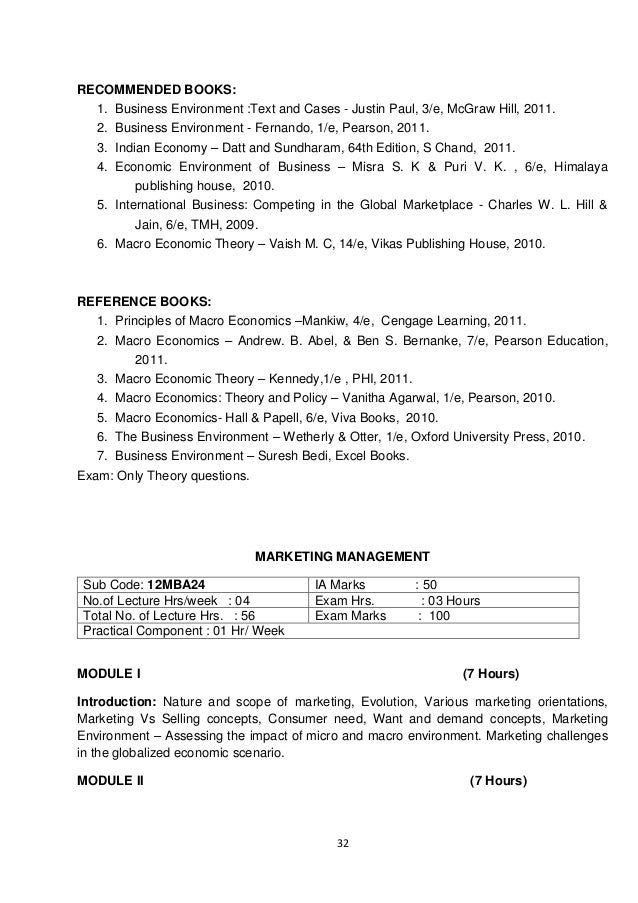 RECOMMENDED BOOKS:
1. Business Environment :Text and Cases - Justin Paul, 3/e, McGraw Hill, 2011.
2. Business Environment - Fernando, 1/e, Pearson, 2011.
3. Indian Economy – Datt and Sundharam, 64th Edition, S Chand, 2011.
4. Economic Environment of Business – Misra S. K & Puri V. K. , 6/e, Himalaya publishing house, 2010.
5. International Business: Competing in the Global Marketplace - Charles W. L. Hill & Jain, 6/e, TMH, 2009.
6. Macro Economic Theory – Vaish M. C, 14/e, Vikas Publishing House, 2010.

REFERENCE BOOKS:
1. Principles of Macro Economics –Mankiw, 4/e, Cengage Learning, 2011.
2. Macro Economics – Andrew. B. Abel, & Ben S. Bernanke, 7/e, Pearson Education, 2011.
3. Macro Economic Theory – Kennedy,1/e , PHI, 2011.
4. Macro Economics: Theory and Policy – Vanitha Agarwal, 1/e, Pearson, 2010.
5. Macro Economics- Hall & Papell, 6/e, Viva Books, 2010.
6. The Business Environment – Wetherly & Otter, 1/e, Oxford University Press, 2010.
7. Business Environment – Suresh Bedi, Excel Books.
Exam: Only Theory questions.

MARKETING MANAGEMENT

| Sub Code: 12MBA24 | IA Marks : 50 |
|---|---|
| No.of Lecture Hrs/week : 04 | Exam Hrs. : 03 Hours |
| Total No. of Lecture Hrs. : 56 | Exam Marks : 100 |
| Practical Component : 01 Hr/ Week | |

MODULE I (7 Hours)

Introduction: Nature and scope of marketing, Evolution, Various marketing orientations, Marketing Vs Selling concepts, Consumer need, Want and demand concepts, Marketing Environment – Assessing the impact of micro and macro environment. Marketing challenges in the globalized economic scenario.

MODULE II (7 Hours)

32